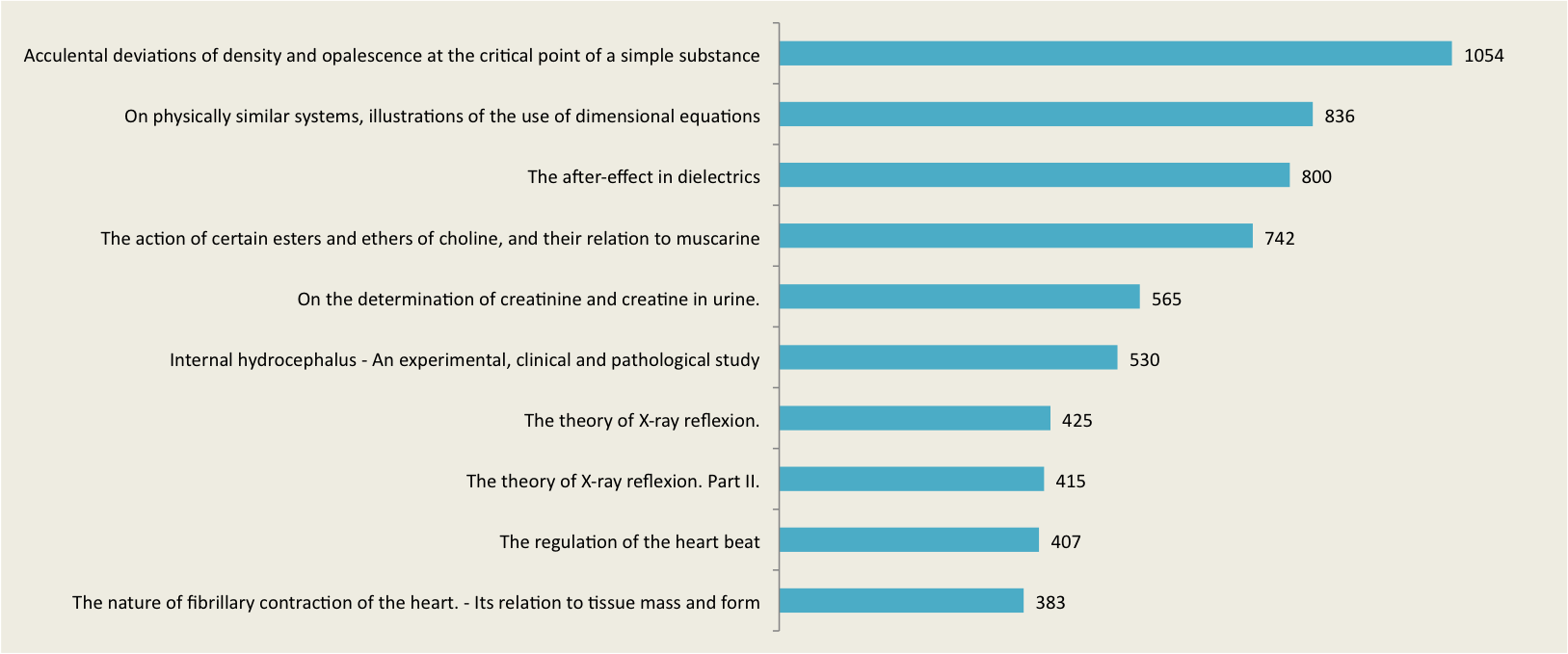 Acculental deviations of density and opalescence at the critical point of a simple substance
1054

On physically similar systems, illustrations of the use of dimensional equations
836

The after-effect in dielectrics
800

The action of certain esters and ethers of choline, and their relation to muscarine
742

On the determination of creatinine and creatine in urine.
565

Internal hydrocephalus - An experimental, clinical and pathological study
530

The theory of X-ray reflexion.
425

The theory of X-ray reflexion. Part II.
415

The regulation of the heart beat
407

The nature of fibrillary contraction of the heart. - Its relation to tissue mass and form
383